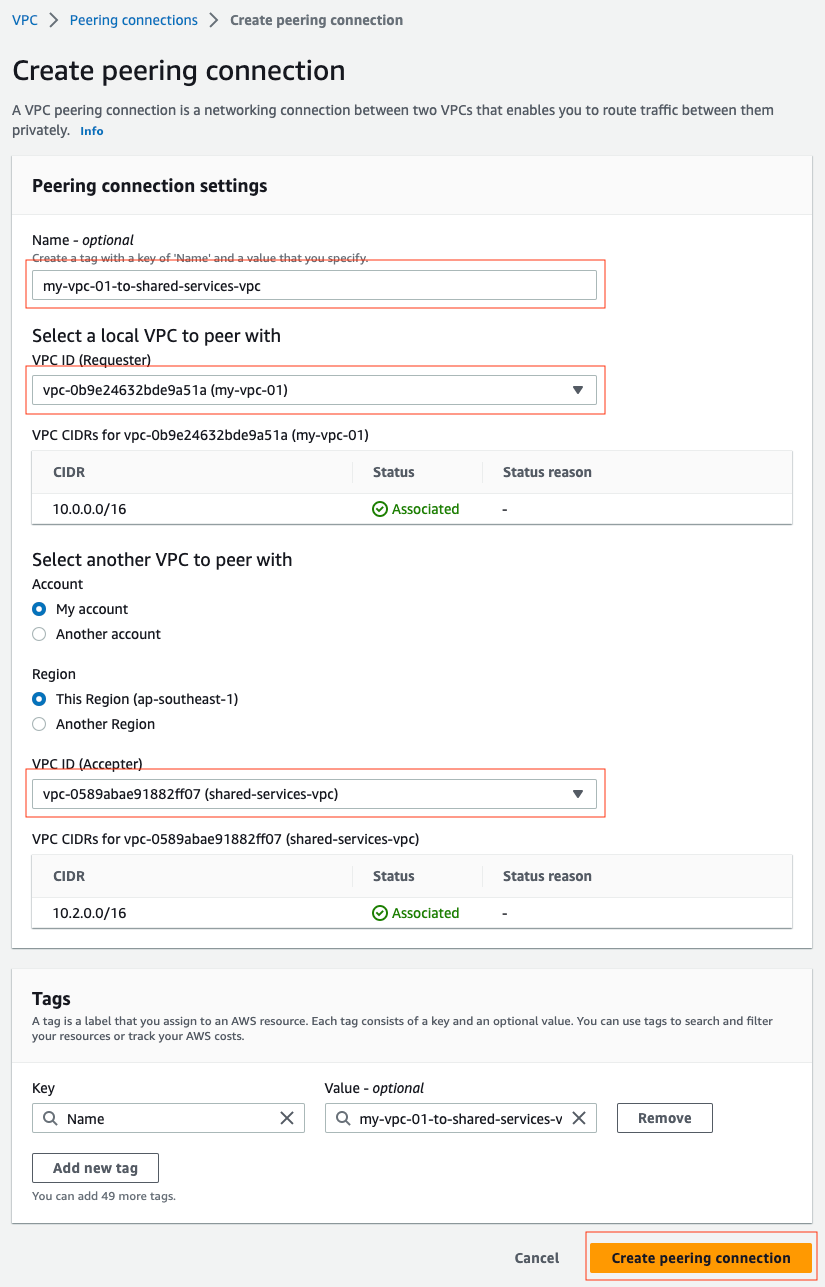 VPC > Peering connections > Create peering connection

Create peering connection

A VPC peering connection is a networking connection between two VPCs that enables you to route traffic between them privately. Info

Peering connection settings

Name - optional
Create a tag with a key of 'Name' and a value that you specify.

my-vpc-01-to-shared-services-vpc

Select a local VPC to peer with

VPC ID (Requester)

vpc-0b9e24632bde9a51a (my-vpc-01)

VPC CIDRs for vpc-0b9e24632bde9a51a (my-vpc-01)

| CIDR | Status | Status reason |
|---|---|---|
| 10.0.0.0/16 | Associated | - |

Select another VPC to peer with

Account

My account

Another account

Region

This Region (ap-southeast-1)

Another Region

VPC ID (Accepter)

vpc-0589abae91882ff07 (shared-services-vpc)

VPC CIDRs for vpc-0589abae91882ff07 (shared-services-vpc)

| CIDR | Status | Status reason |
|---|---|---|
| 10.2.0.0/16 | Associated | - |

Tags

A tag is a label that you assign to an AWS resource. Each tag consists of a key and an optional value. You can use tags to search and filter your resources or track your AWS costs.

Key

Name

Value - optional

my-vpc-01-to-shared-services-v

Remove

Add new tag

You can add 49 more tags.

Cancel

Create peering connection